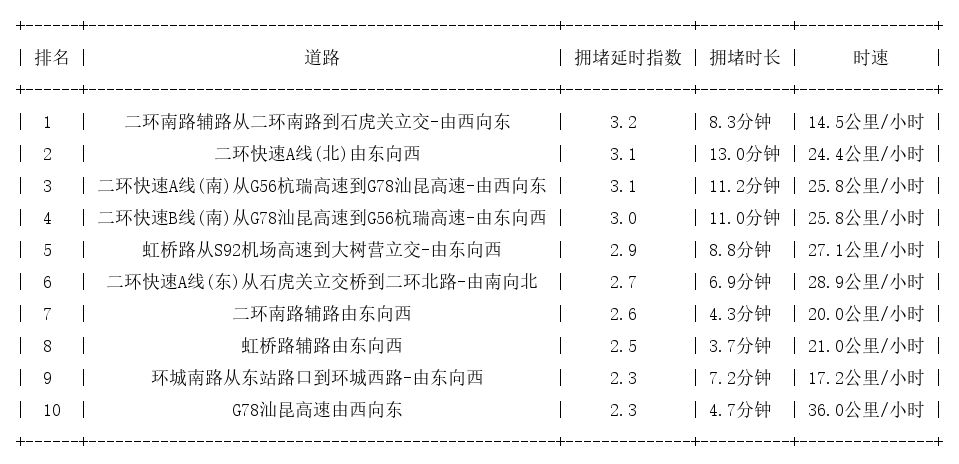 | 排名 | 道路 | 拥堵延时指数 | 拥堵时长 | 时速 |
|---|---|---|---|---|
| 1 | 二环南路辅路从二环南路到石虎关立交-由西向东 | 3.2 | 8.3分钟 | 14.5公里/小时 |
| 2 | 二环快速A线(北)由东向西 | 3.1 | 13.0分钟 | 24.4公里/小时 |
| 3 | 二环快速A线(南)从G56杭瑞高速到G78汕昆高速-由西向东 | 3.1 | 11.2分钟 | 25.8公里/小时 |
| 4 | 二环快速B线(南)从G78汕昆高速到G56杭瑞高速-由东向西 | 3.0 | 11.0分钟 | 25.8公里/小时 |
| 5 | 虹桥路从S92机场高速到大树营立交-由东向西 | 2.9 | 8.8分钟 | 27.1公里/小时 |
| 6 | 二环快速A线(东)从石虎关立交桥到二环北路-由南向北 | 2.7 | 6.9分钟 | 28.9公里/小时 |
| 7 | 二环南路辅路由东向西 | 2.6 | 4.3分钟 | 20.0公里/小时 |
| 8 | 虹桥路辅路由东向西 | 2.5 | 3.7分钟 | 21.0公里/小时 |
| 9 | 环城南路从东站路口到环城西路-由东向西 | 2.3 | 7.2分钟 | 17.2公里/小时 |
| 10 | G78汕昆高速由西向东 | 2.3 | 4.7分钟 | 36.0公里/小时 |